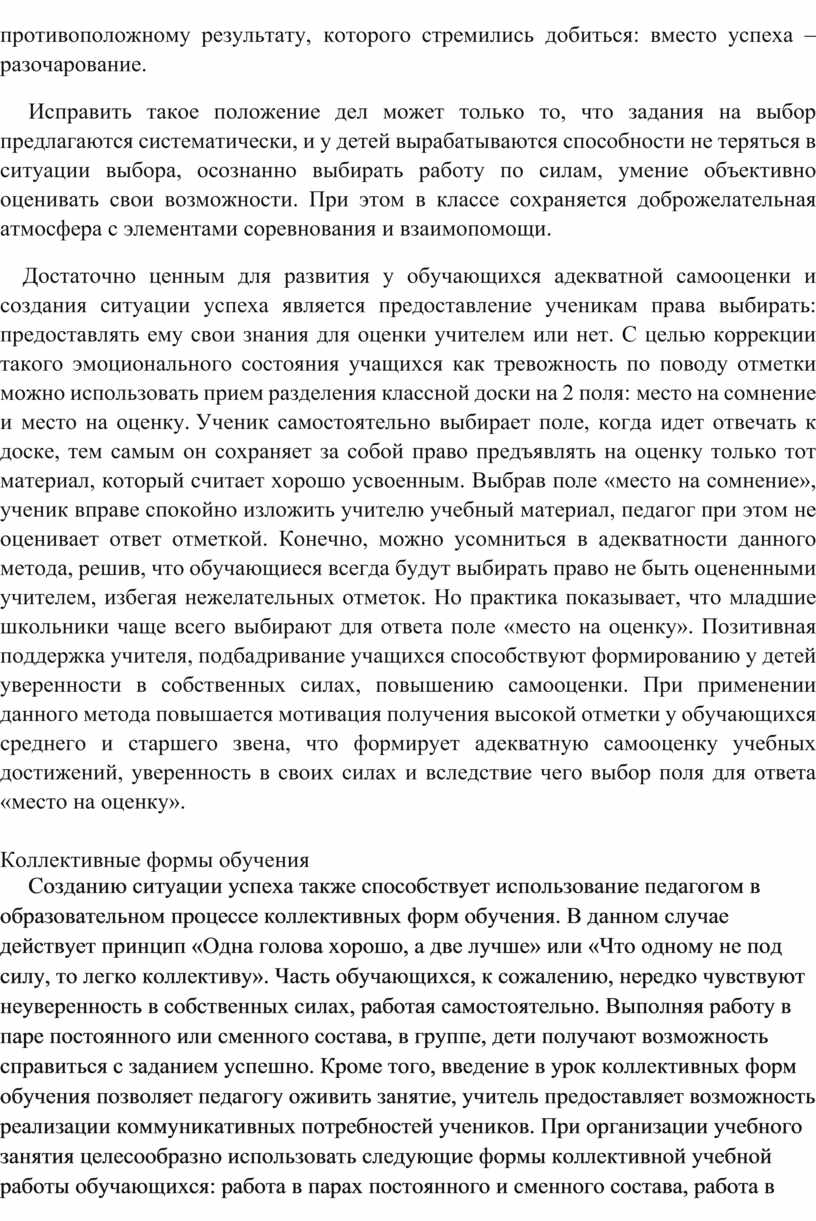 противоположному результату, которого стремились добиться: вместо успеха – разочарование.

Исправить такое положение дел может только то, что задания на выбор предлагаются систематически, и у детей вырабатываются способности не теряться в ситуации выбора, осознанно выбирать работу по силам, умение объективно оценивать свои возможности. При этом в классе сохраняется доброжелательная атмосфера с элементами соревнования и взаимопомощи.

Достаточно ценным для развития у обучающихся адекватной самооценки и создания ситуации успеха является предоставление ученикам права выбирать: предоставлять ему свои знания для оценки учителем или нет. С целью коррекции такого эмоционального состояния учащихся как тревожность по поводу отметки можно использовать прием разделения классной доски на 2 поля: место на сомнение и место на оценку. Ученик самостоятельно выбирает поле, когда идет отвечать к доске, тем самым он сохраняет за собой право предъявлять на оценку только тот материал, который считает хорошо усвоенным. Выбрав поле «место на сомнение», ученик вправе спокойно изложить учителю учебный материал, педагог при этом не оценивает ответ отметкой. Конечно, можно усомниться в адекватности данного метода, решив, что обучающиеся всегда будут выбирать право не быть оцененными учителем, избегая нежелательных отметок. Но практика показывает, что младшие школьники чаще всего выбирают для ответа поле «место на оценку». Позитивная поддержка учителя, подбадривание учащихся способствуют формированию у детей уверенности в собственных силах, повышению самооценки. При применении данного метода повышается мотивация получения высокой отметки у обучающихся среднего и старшего звена, что формирует адекватную самооценку учебных достижений, уверенность в своих силах и вследствие чего выбор поля для ответа «место на оценку».

Коллективные формы обучения
Созданию ситуации успеха также способствует использование педагогом в образовательном процессе коллективных форм обучения. В данном случае действует принцип «Одна голова хорошо, а две лучше» или «Что одному не под силу, то легко коллективу». Часть обучающихся, к сожалению, нередко чувствуют неуверенность в собственных силах, работая самостоятельно. Выполняя работу в паре постоянного или сменного состава, в группе, дети получают возможность справиться с заданием успешно. Кроме того, введение в урок коллективных форм обучения позволяет педагогу оживить занятие, учитель предоставляет возможность реализации коммуникативных потребностей учеников. При организации учебного занятия целесообразно использовать следующие формы коллективной учебной работы обучающихся: работа в парах постоянного и сменного состава, работа в